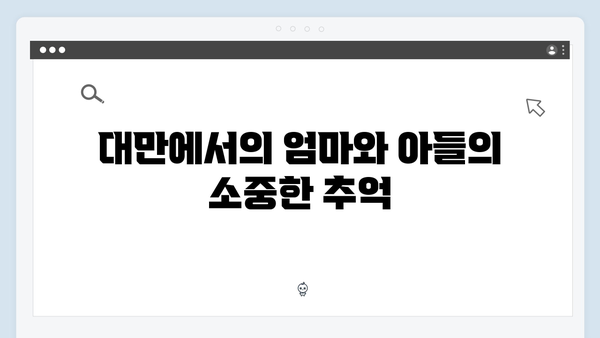 대만에서의 엄마와 아들의 소중한 추억